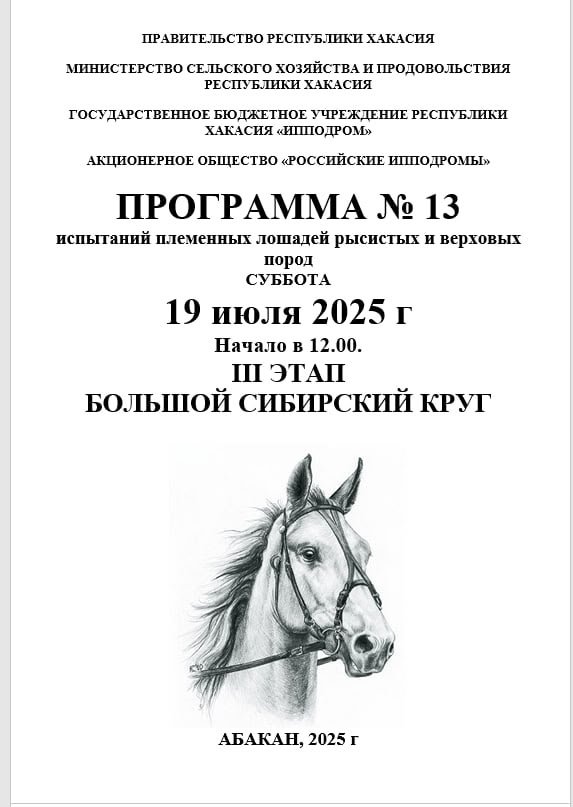 ПРАВИТЕЛЬСТВО РЕСПУБЛИКИ ХАКАСИЯ

МИНИСТЕРСТВО СЕЛЬСКОГО ХОЗЯЙСТВА И ПРОДОВОЛЬСТВИЯ РЕСПУБЛИКИ ХАКАСИЯ

ГОСУДАРСТВЕННОЕ БЮДЖЕТНОЕ УЧРЕЖДЕНИЕ РЕСПУБЛИКИ ХАКАСИЯ «ИППОДРОМ»

АКЦИОНЕРНОЕ ОБЩЕСТВО «РОССИЙСКИЕ ИППОДРОМЫ»

ПРОГРАММА № 13

испытаний племенных лошадей рысистых и верховых пород

СУББОТА

19 июля 2025 г

Начало в 12.00.

III ЭТАП

БОЛЬШОЙ СИБИРСКИЙ КРУГ

АБАКАН, 2025 г